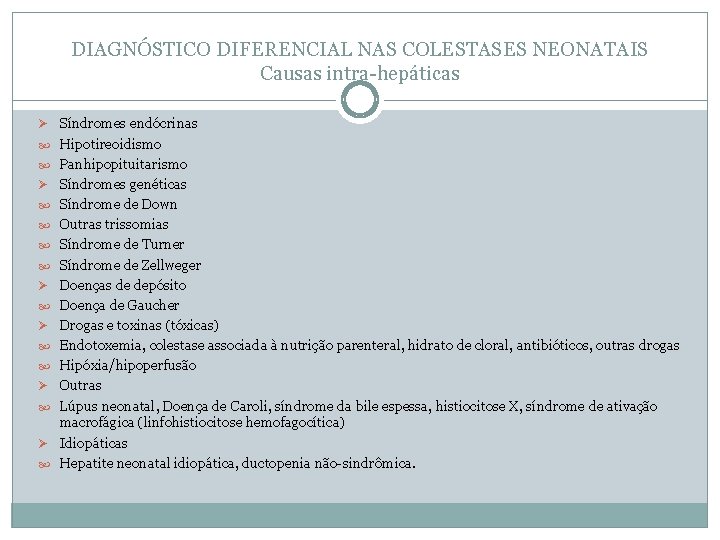 DIAGNÓSTICO DIFERENCIAL NAS COLESTASES NEONATAIS
Causas intra-hepáticas

Síndromes endócrinas
Hipotireoidismo
Panhipopituitarismo
Síndromes genéticas
Síndrome de Down
Outras trissomias
Síndrome de Turner
Síndrome de Zellweger
Doenças de depósito
Doença de Gaucher
Drogas e toxinas (tóxicas)
Endotoxemia, colestase associada à nutrição parenteral, hidrato de cloral, antibióticos, outras drogas
Hipóxia/hipoperfusão
Outras
Lúpus neonatal, Doença de Caroli, síndrome da bile espessa, histiocitose X, síndrome de ativação macrofágica (linfohistiocitose hemofagocítica)
Idiopáticas
Hepatite neonatal idiopática, ductopenia não-sindrômica.